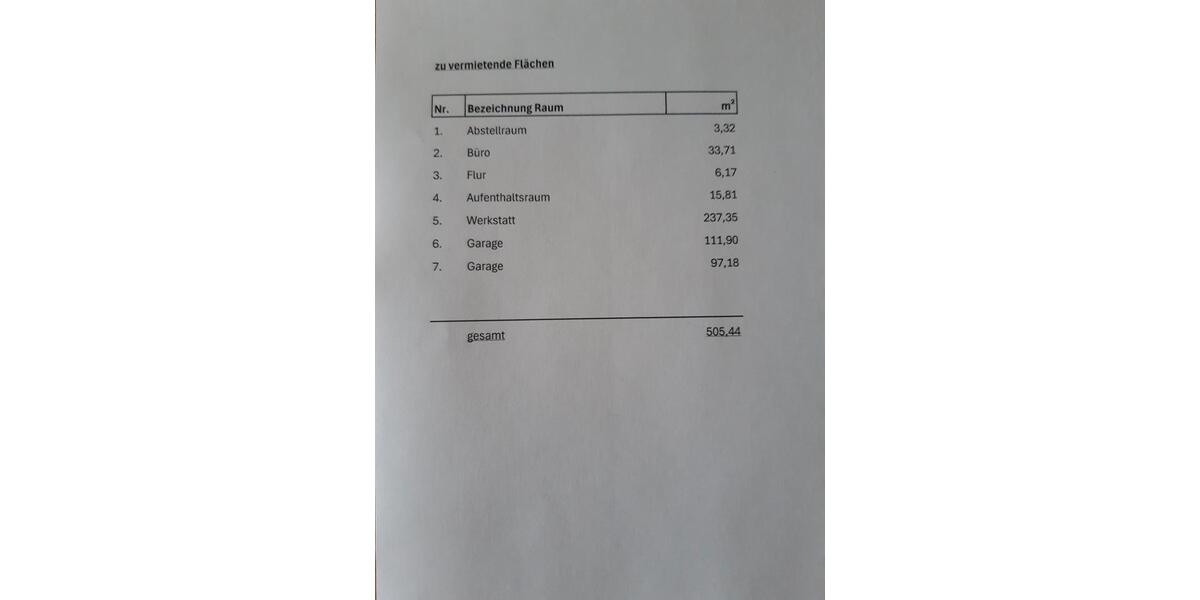 zu vermietende Flächen

| Nr. | Bezeichnung Raum | $m^2$ |
|---|---|---|
| 1. | Abstellraum | 3,32 |
| 2. | Büro | 33,71 |
| 3. | Flur | 6,17 |
| 4. | Aufenthaltsraum | 15,81 |
| 5. | Werkstatt | 237,35 |
| 6. | Garage | 111,90 |
| 7. | Garage | 97,18 |
| | gesamt | 505,44 |